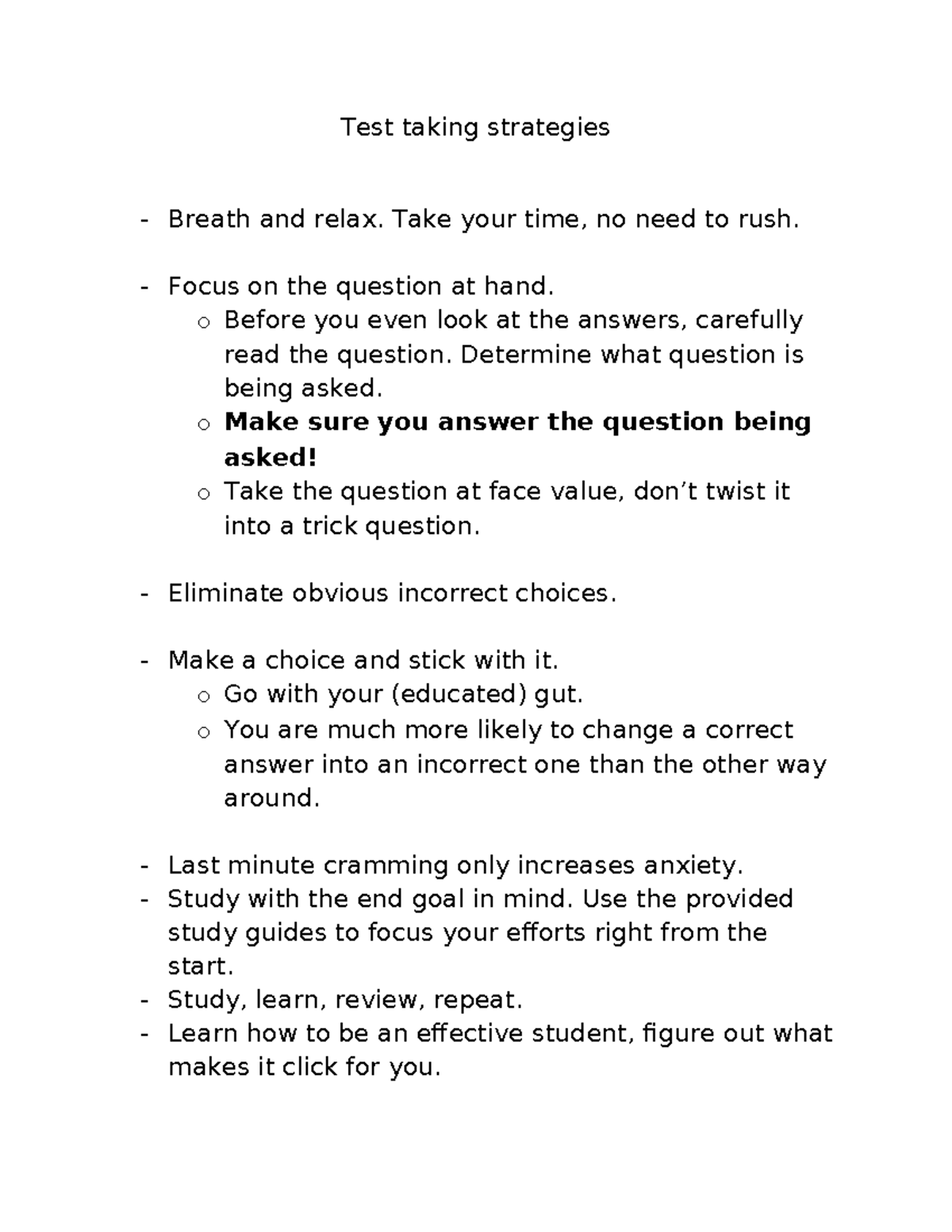 Test taking strategies

- Breath and relax. Take your time, no need to rush.

- Focus on the question at hand.
o Before you even look at the answers, carefully read the question. Determine what question is being asked.
o Make sure you answer the question being asked!
o Take the question at face value, don't twist it into a trick question.

- Eliminate obvious incorrect choices.

- Make a choice and stick with it.
o Go with your (educated) gut.
o You are much more likely to change a correct answer into an incorrect one than the other way around.

- Last minute cramming only increases anxiety.
- Study with the end goal in mind. Use the provided study guides to focus your efforts right from the start.
- Study, learn, review, repeat.
- Learn how to be an effective student, figure out what makes it click for you.